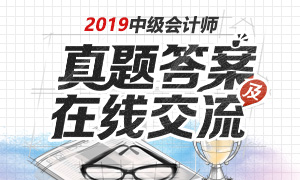 2019中级会计师
真题答案
及
在线交流